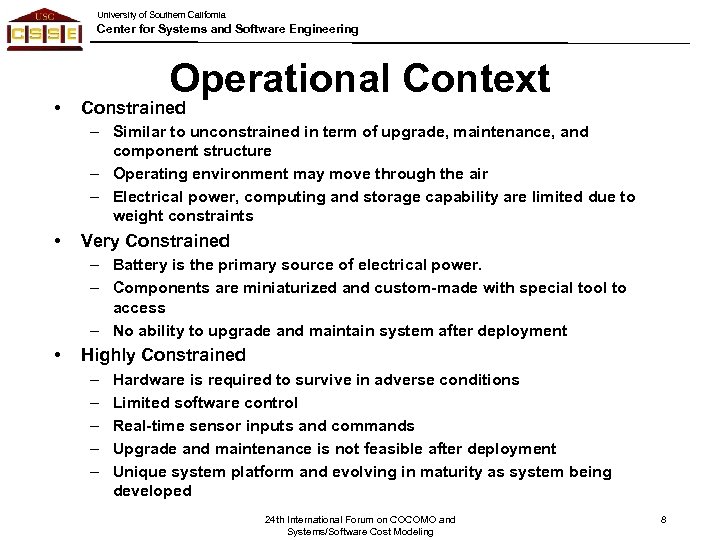 USC
CSSE

University of Southern California
Center for Systems and Software Engineering

Operational Context

• Constrained
– Similar to unconstrained in term of upgrade, maintenance, and component structure
– Operating environment may move through the air
– Electrical power, computing and storage capability are limited due to weight constraints
• Very Constrained
– Battery is the primary source of electrical power.
– Components are miniaturized and custom-made with special tool to access
– No ability to upgrade and maintain system after deployment
• Highly Constrained
– Hardware is required to survive in adverse conditions
– Limited software control
– Real-time sensor inputs and commands
– Upgrade and maintenance is not feasible after deployment
– Unique system platform and evolving in maturity as system being developed

24th International Forum on COCOMO and Systems/Software Cost Modeling

8